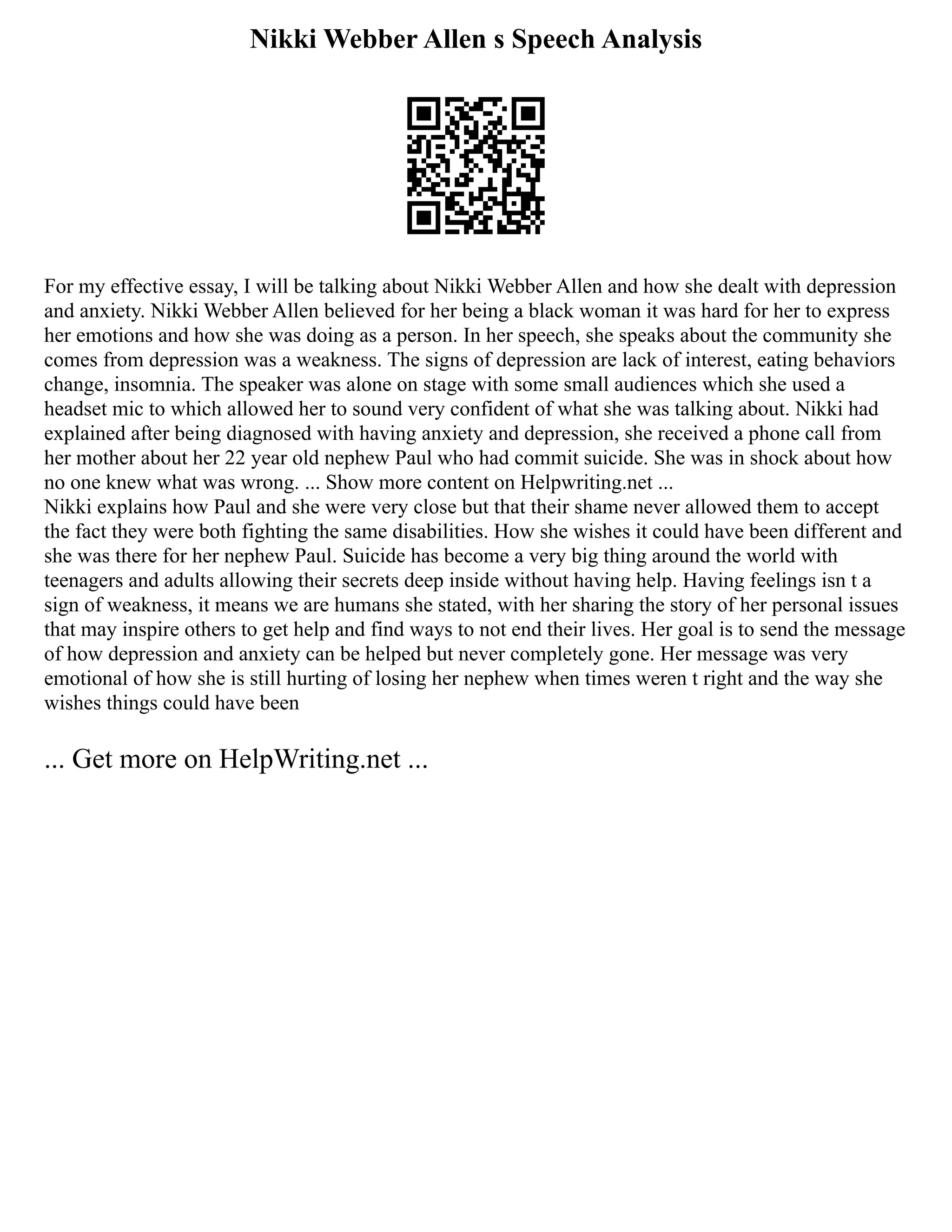 Nikki Webber Allen s Speech Analysis

For my effective essay, I will be talking about Nikki Webber Allen and how she dealt with depression and anxiety. Nikki Webber Allen believed for her being a black woman it was hard for her to express her emotions and how she was doing as a person. In her speech, she speaks about the community she comes from depression was a weakness. The signs of depression are lack of interest, eating behaviors change, insomnia. The speaker was alone on stage with some small audiences which she used a headset mic to which allowed her to sound very confident of what she was talking about. Nikki had explained after being diagnosed with having anxiety and depression, she received a phone call from her mother about her 22 year old nephew Paul who had commit suicide. She was in shock about how no one knew what was wrong. ... Show more content on Helpwriting.net ...
Nikki explains how Paul and she were very close but that their shame never allowed them to accept the fact they were both fighting the same disabilities. How she wishes it could have been different and she was there for her nephew Paul. Suicide has become a very big thing around the world with teenagers and adults allowing their secrets deep inside without having help. Having feelings isn t a sign of weakness, it means we are humans she stated, with her sharing the story of her personal issues that may inspire others to get help and find ways to not end their lives. Her goal is to send the message of how depression and anxiety can be helped but never completely gone. Her message was very emotional of how she is still hurting of losing her nephew when times weren t right and the way she wishes things could have been

... Get more on HelpWriting.net ...